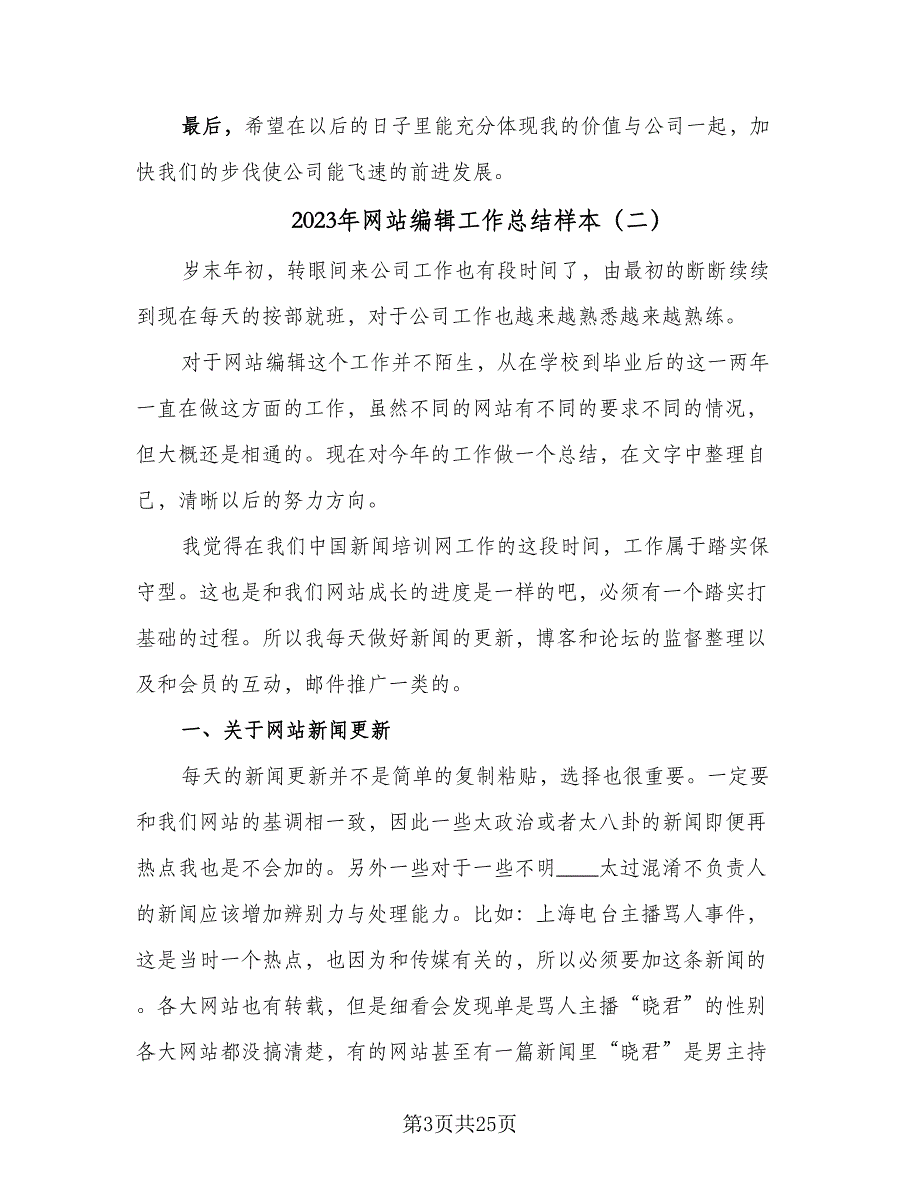 最后，希望在以后的日子里能充分体现我的价值与公司一起，加快我们的步伐使公司能飞速的前进发展。

2023年网站编辑工作总结样本（二）

岁末年初，转眼间来公司工作也有段时间了，由最初的断断续续到现在每天的按部就班，对于公司工作也越来越熟悉越来越熟练。

对于网站编辑这个工作并不陌生，从在学校到毕业后的这一两年一直在做这方面的工作，虽然不同的网站有不同的要求不同的情况，但大概还是相通的。现在对今年的工作做一个总结，在文字中整理自己，清晰以后的努力方向。

我觉得在我们中国新闻培训网工作的这段时间，工作属于踏实保守型。这也是和我们网站成长的进度是一样的吧，必须有一个踏实打基础的过程。所以我每天做好新闻的更新，博客和论坛的监督整理以及和会员的互动，邮件推广一类的。

一、关于网站新闻更新

每天的新闻更新并不是简单的复制粘贴，选择也很重要。一定要和我们网站的基调相一致，因此一些太政治或者太八卦的新闻即便再热点我也是不会加的。另外一些对于一些不明____太过混淆不负责人的新闻应该增加辨别力与处理能力。比如：上海电台主播骂人事件，这是当时一个热点，也因为和传媒有关的，所以必须要加这条新闻的。各大网站也有转载，但是细看会发现单是骂人主播“晓君”的性别各大网站都没搞清楚，有的网站甚至有一篇新闻里“晓君”是男主持

第3页共25页